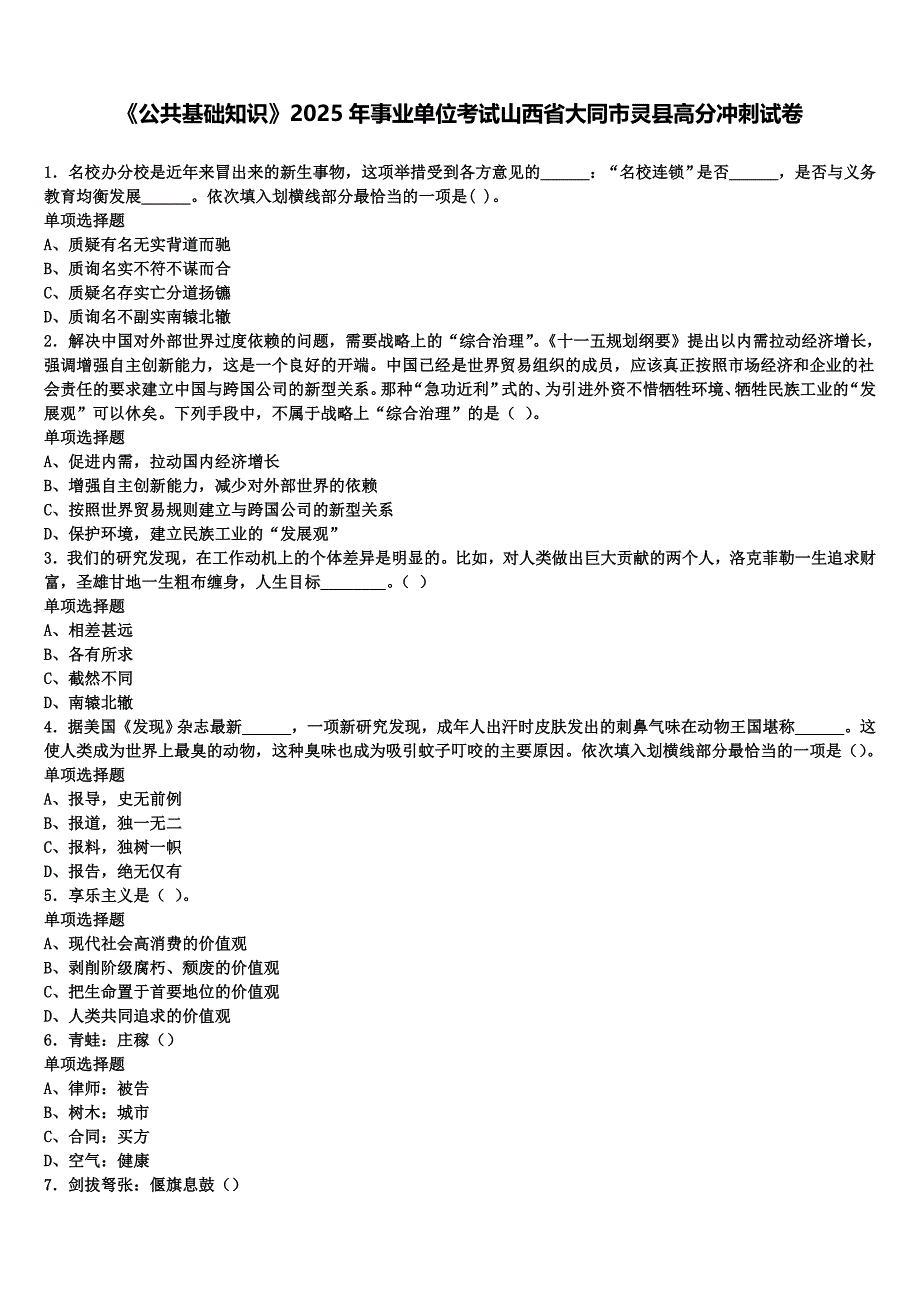 《公共基础知识》2025 年事业单位考试山西省大同市灵县高分冲刺试卷

1．名校办分校是近年来冒出来的新生事物，这项举措受到各方意见的______：“名校连锁”是否______，是否与义务教育均衡发展______。依次填入划横线部分最恰当的一项是( )。
单项选择题
A、质疑有名无实背道而驰
B、质询名实不符不谋而合
C、质疑名存实亡分道扬镳
D、质询名不副实南辕北辙
2．解决中国对外部世界过度依赖的问题，需要战略上的“综合治理”。《十一五规划纲要》提出以内需拉动经济增长，强调增强自主创新能力，这是一个良好的开端。中国已经是世界贸易组织的成员，应该真正按照市场经济和企业的社会责任的要求建立中国与跨国公司的新型关系。那种“急功近利”式的、为引进外资不惜牺牲环境、牺牲民族工业的“发展观”可以休矣。下列手段中，不属于战略上“综合治理”的是（ ）。
单项选择题
A、促进内需，拉动国内经济增长
B、增强自主创新能力，减少对外部世界的依赖
C、按照世界贸易规则建立与跨国公司的新型关系
D、保护环境，建立民族工业的“发展观”
3．我们的研究发现，在工作动机上的个体差异是明显的。比如，对人类做出巨大贡献的两个人，洛克菲勒一生追求财富，圣雄甘地一生粗布缠身，人生目标________。( )
单项选择题
A、相差甚远
B、各有所求
C、截然不同
D、南辕北辙
4．据美国《发现》杂志最新______，一项新研究发现，成年人出汗时皮肤发出的刺鼻气味在动物王国堪称______。这使人类成为世界上最臭的动物，这种臭味也成为吸引蚊子叮咬的主要原因。依次填入划横线部分最恰当的一项是()。
单项选择题
A、报导，史无前例
B、报道，独一无二
C、报料，独树一帜
D、报告，绝无仅有
5．享乐主义是（ ）。
单项选择题
A、现代社会高消费的价值观
B、剥削阶级腐朽、颓废的价值观
C、把生命置于首要地位的价值观
D、人类共同追求的价值观
6．青蛙：庄稼（）
单项选择题
A、律师：被告
B、树木：城市
C、合同：买方
D、空气：健康
7．剑拔弩张：偃旗息鼓（）